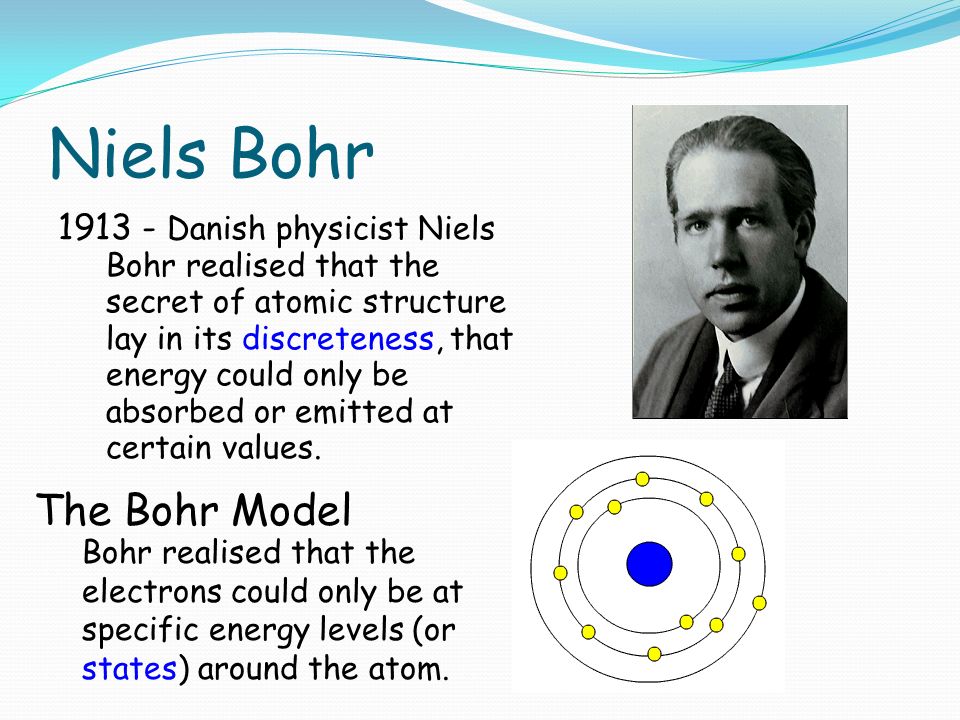 Niels Bohr

1913 - Danish physicist Niels Bohr realised that the secret of atomic structure lay in its discreteness, that energy could only be absorbed or emitted at certain values.

The Bohr Model

Bohr realised that the electrons could only be at specific energy levels (or states) around the atom.